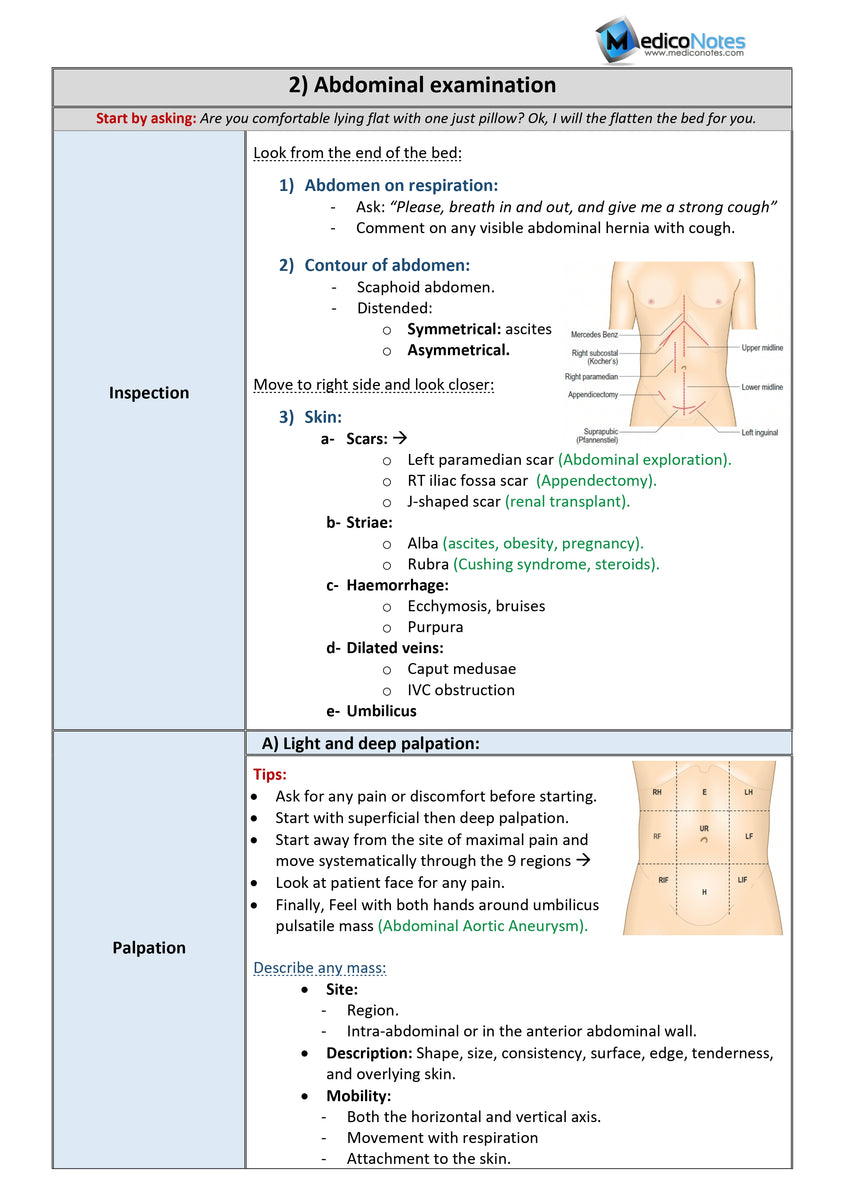 MedicoNotes
www.mediconotes.com

2) Abdominal examination

Start by asking: Are you comfortable lying flat with one just pillow? Ok, I will the flatten the bed for you.

Inspection

Look from the end of the bed:

1) Abdomen on respiration:
- Ask: "Please, breath in and out, and give me a strong cough"
- Comment on any visible abdominal hernia with cough.

2) Contour of abdomen:
- Scaphoid abdomen.
- Distended:
o Symmetrical: ascites
o Asymmetrical.

Mercedes Benz
Right subcostal (Kocher's)
Right paramedian
Appendicectomy
Suprapubic (Pfannenstiel)
Upper midline
Lower midline
Left inguinal

Move to right side and look closer:

3) Skin:
a- Scars: →
o Left paramedian scar (Abdominal exploration).
o RT iliac fossa scar (Appendectomy).
o J-shaped scar (renal transplant).
b- Striae:
o Alba (ascites, obesity, pregnancy).
o Rubra (Cushing syndrome, steroids).
c- Haemorrhage:
o Ecchymosis, bruises
o Purpura
d- Dilated veins:
o Caput medusae
o IVC obstruction
e- Umbilicus

Palpation

A) Light and deep palpation:

Tips:
• Ask for any pain or discomfort before starting.
• Start with superficial then deep palpation.
• Start away from the site of maximal pain and move systematically through the 9 regions →
• Look at patient face for any pain.
• Finally, Feel with both hands around umbilicus pulsatile mass (Abdominal Aortic Aneurysm).

RH E LH
RF UR LF
RIF H LIF

Describe any mass:
• Site:
- Region.
- Intra-abdominal or in the anterior abdominal wall.
• Description: Shape, size, consistency, surface, edge, tenderness, and overlying skin.
• Mobility:
- Both the horizontal and vertical axis.
- Movement with respiration
- Attachment to the skin.